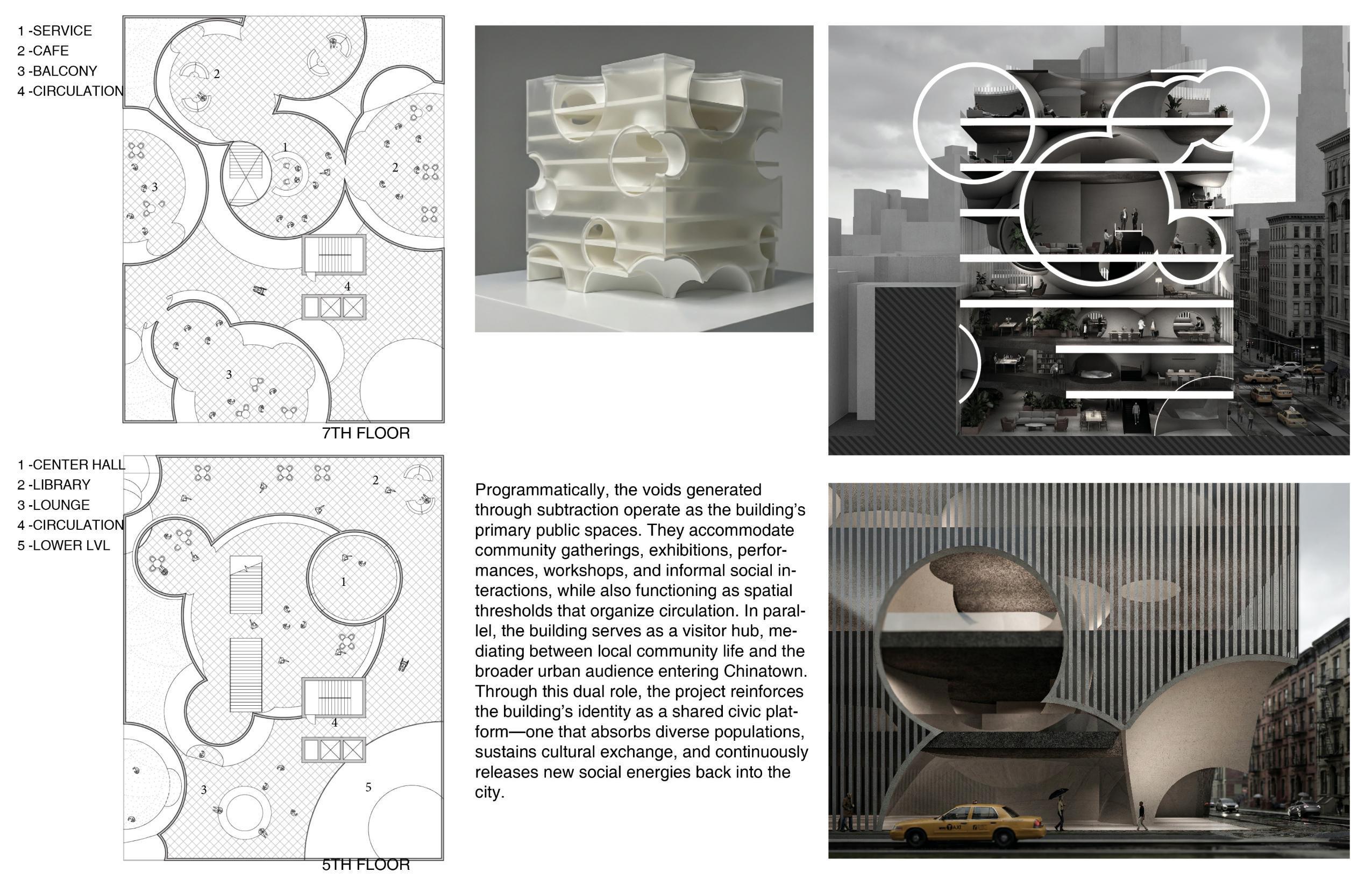 1 -SERVICE
2 -CAFE
3 -BALCONY
4 -CIRCULATION

2

1

2

3

4

3

7TH FLOOR

1 -CENTER HALL
2 -LIBRARY
3 -LOUNGE
4 -CIRCULATION
5 -LOWER LVL

2

1

4

3

5

5TH FLOOR

Programmatically, the voids generated through subtraction operate as the building's primary public spaces. They accommodate community gatherings, exhibitions, performances, workshops, and informal social interactions, while also functioning as spatial thresholds that organize circulation. In parallel, the building serves as a visitor hub, mediating between local community life and the broader urban audience entering Chinatown. Through this dual role, the project reinforces the building's identity as a shared civic platform—one that absorbs diverse populations, sustains cultural exchange, and continuously releases new social energies back into the city.